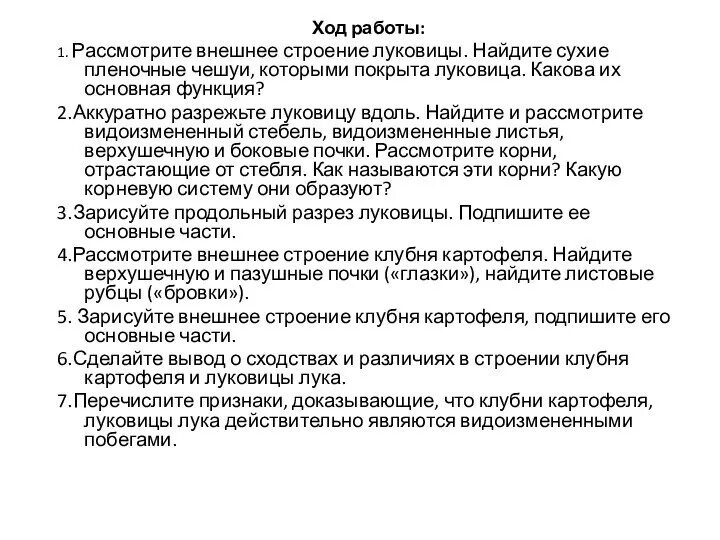 Ход работы:

1. Рассмотрите внешнее строение луковицы. Найдите сухие пленочные чешуи, которыми покрыта луковица. Какова их основная функция?

2.Аккуратно разрежьте луковицу вдоль. Найдите и рассмотрите видоизмененный стебель, видоизмененные листья, верхушечную и боковые почки. Рассмотрите корни, отрастающие от стебля. Как называются эти корни? Какую корневую систему они образуют?

3.Зарисуйте продольный разрез луковицы. Подпишите ее основные части.

4.Рассмотрите внешнее строение клубня картофеля. Найдите верхушечную и пазушные почки («глазки»), найдите листовые рубцы («бровки»).

5. Зарисуйте внешнее строение клубня картофеля, подпишите его основные части.

6.Сделайте вывод о сходствах и различиях в строении клубня картофеля и луковицы лука.

7.Перечислите признаки, доказывающие, что клубни картофеля, луковицы лука действительно являются видоизмененными побегами.